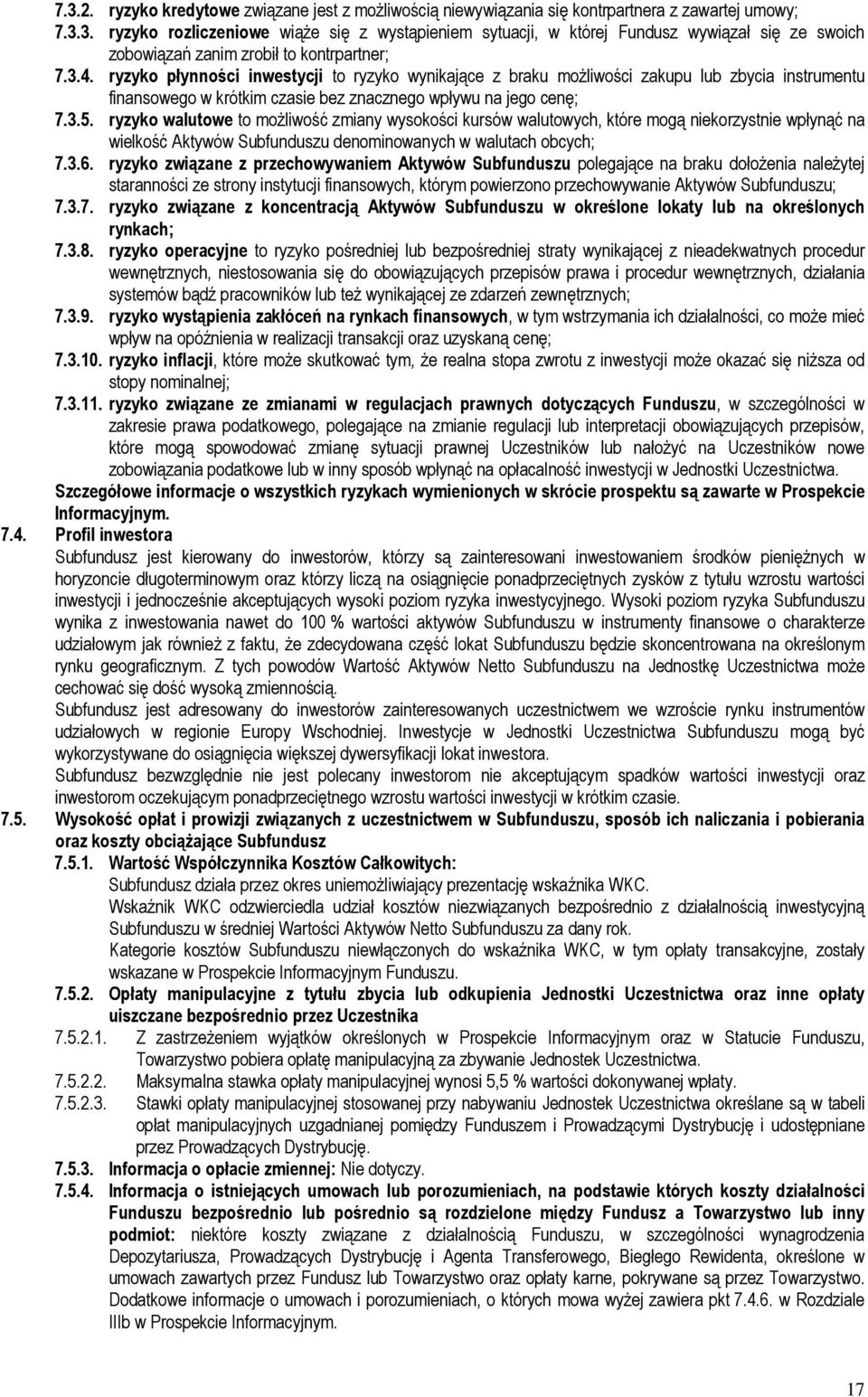 7.3.2. ryzyko kredytowe związane jest z możliwością niewywiązania się kontrpartnera z zawartej umowy;
7.3.3. ryzyko rozliczeniowe wiąże się z wystąpieniem sytuacji, w której Fundusz wywiązał się ze swoich zobowiązań zanim zrobił to kontrpartner;
7.3.4. ryzyko płynności inwestycji to ryzyko wynikające z braku możliwości zakupu lub zbycia instrumentu finansowego w krótkim czasie bez znacznego wpływu na jego cenę;
7.3.5. ryzyko walutowe to możliwość zmiany wysokości kursów walutowych, które mogą niekorzystnie wpłynąć na wielkość Aktywów Subfunduszu denominowanych w walutach obcych;
7.3.6. ryzyko związane z przechowywaniem Aktywów Subfunduszu polegające na braku dołożenia należytej staranności ze strony instytucji finansowych, którym powierzono przechowywanie Aktywów Subfunduszu;
7.3.7. ryzyko związane z koncentracją Aktywów Subfunduszu w określone lokaty lub na określonych rynkach;
7.3.8. ryzyko operacyjne to ryzyko pośredniej lub bezpośredniej straty wynikającej z nieadekwatnych procedur wewnętrznych, niestosowania się do obowiązujących przepisów prawa i procedur wewnętrznych, działania systemów bądź pracowników lub też wynikającej ze zdarzeń zewnętrznych;
7.3.9. ryzyko wystąpienia zakłóceń na rynkach finansowych, w tym wstrzymania ich działalności, co może mieć wpływ na opóźnienia w realizacji transakcji oraz uzyskaną cenę;
7.3.10. ryzyko inflacji, które może skutkować tym, że realna stopa zwrotu z inwestycji może okazać się niższa od stopy nominalnej;
7.3.11. ryzyko związane ze zmianami w regulacjach prawnych dotyczących Funduszu, w szczególności w zakresie prawa podatkowego, polegające na zmianie regulacji lub interpretacji obowiązujących przepisów, które mogą spowodować zmianę sytuacji prawnej Uczestników lub nałożyć na Uczestników nowe zobowiązania podatkowe lub w inny sposób wpłynąć na opłacalność inwestycji w Jednostki Uczestnictwa.
Szczegółowe informacje o wszystkich ryzykach wymienionych w skrócie prospektu są zawarte w Prospekcie Informacyjnym.
7.4. Profil inwestora
Subfundusz jest kierowany do inwestorów, którzy są zainteresowani inwestowaniem środków pieniężnych w horyzoncie długoterminowym oraz którzy liczą na osiągnięcie ponadprzeciętnych zysków z tytułu wzrostu wartości inwestycji i jednocześnie akceptujących wysoki poziom ryzyka inwestycyjnego. Wysoki poziom ryzyka Subfunduszu wynika z inwestowania nawet do 100 % wartości aktywów Subfunduszu w instrumenty finansowe o charakterze udziałowym jak również z faktu, że zdecydowana część lokat Subfunduszu będzie skoncentrowana na określonym rynku geograficznym. Z tych powodów Wartość Aktywów Netto Subfunduszu na Jednostkę Uczestnictwa może cechować się dość wysoką zmiennością.
Subfundusz jest adresowany do inwestorów zainteresowanych uczestnictwem we wzroście rynku instrumentów udziałowych w regionie Europy Wschodniej. Inwestycje w Jednostki Uczestnictwa Subfunduszu mogą być wykorzystywane do osiągnięcia większej dywersyfikacji lokat inwestora.
Subfundusz bezwzględnie nie jest polecany inwestorom nie akceptującym spadków wartości inwestycji oraz inwestorom oczekującym ponadprzeciętnego wzrostu wartości inwestycji w krótkim czasie.
7.5. Wysokość opłat i prowizji związanych z uczestnictwem w Subfunduszu, sposób ich naliczania i pobierania oraz koszty obciążające Subfundusz
7.5.1. Wartość Współczynnika Kosztów Całkowitych:
Subfundusz działa przez okres uniemożliwiający prezentację wskaźnika WKC.
Wskaźnik WKC odzwierciedla udział kosztów niezwiązanych bezpośrednio z działalnością inwestycyjną Subfunduszu w średniej Wartości Aktywów Netto Subfunduszu za dany rok.
Kategorie kosztów Subfunduszu niewłączonych do wskaźnika WKC, w tym opłaty transakcyjne, zostały wskazane w Prospekcie Informacyjnym Funduszu.
7.5.2. Opłaty manipulacyjne z tytułu zbycia lub odkupienia Jednostki Uczestnictwa oraz inne opłaty uiszczane bezpośrednio przez Uczestnika
7.5.2.1. Z zastrzeżeniem wyjątków określonych w Prospekcie Informacyjnym oraz w Statucie Funduszu, Towarzystwo pobiera opłatę manipulacyjną za zbywanie Jednostek Uczestnictwa.
7.5.2.2. Maksymalna stawka opłaty manipulacyjnej wynosi 5,5 % wartości dokonywanej wpłaty.
7.5.2.3. Stawki opłaty manipulacyjnej stosowanej przy nabywaniu Jednostek Uczestnictwa określane są w tabeli opłat manipulacyjnych uzgadnianej pomiędzy Funduszem i Prowadzącymi Dystrybucję i udostępniane przez Prowadzących Dystrybucję.
7.5.3. Informacja o opłacie zmiennej: Nie dotyczy.
7.5.4. Informacja o istniejących umowach lub porozumieniach, na podstawie których koszty działalności Funduszu bezpośrednio lub pośrednio są rozdzielone między Fundusz a Towarzystwo lub inny podmiot: niektóre koszty związane z działalnością Funduszu, w szczególności wynagrodzenia Depozytariusza, Prowadzących Dystrybucję i Agenta Transferowego, Biegłego Rewidenta, określone w umowach zawartych przez Fundusz lub Towarzystwo oraz opłaty karne, pokrywane są przez Towarzystwo. Dodatkowe informacje o umowach i porozumieniach, o których mowa wyżej zawiera pkt 7.4.6. w Rozdziale IIIb w Prospekcie Informacyjnym.
17